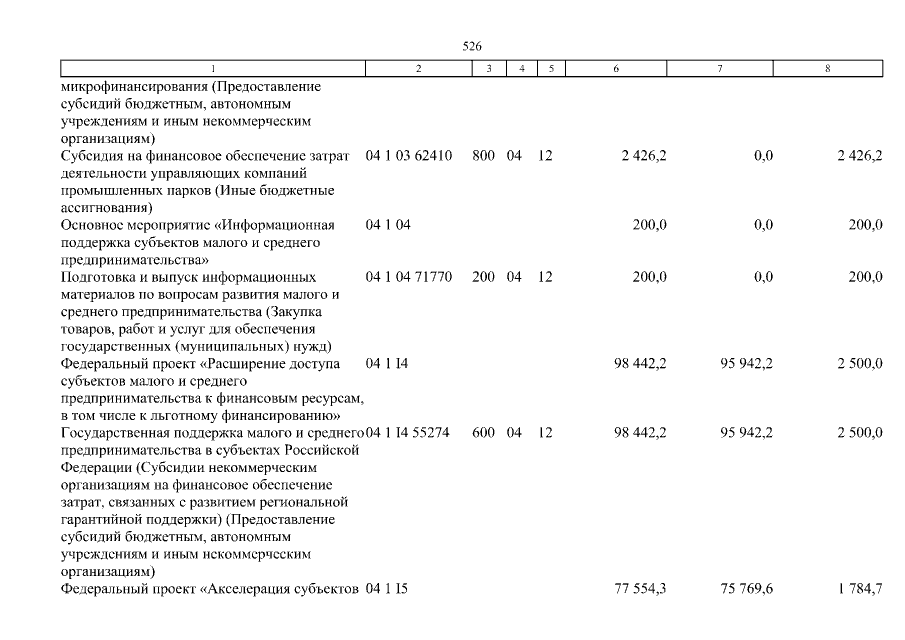 526

| 1 | 2 | 3 | 4 | 5 | 6 | 7 | 8 |
|---|---|---|---|---|---|---|---|
| микрофинансирования (Предоставление субсидий бюджетным, автономным учреждениям и иным некоммерческим организациям) | | | | | | | |
| Субсидия на финансовое обеспечение затрат деятельности управляющих компаний промышленных парков (Иные бюджетные ассигнования) | 04 1 03 62410 | 800 | 04 | 12 | 2 426,2 | 0,0 | 2 426,2 |
| Основное мероприятие «Информационная поддержка субъектов малого и среднего предпринимательства» | 04 1 04 | | | | 200,0 | 0,0 | 200,0 |
| Подготовка и выпуск информационных материалов по вопросам развития малого и среднего предпринимательства (Закупка товаров, работ и услуг для обеспечения государственных (муниципальных) нужд) | 04 1 04 71770 | 200 | 04 | 12 | 200,0 | 0,0 | 200,0 |
| Федеральный проект «Расширение доступа субъектов малого и среднего предпринимательства к финансовым ресурсам, в том числе к льготному финансированию» | 04 1 I4 | | | | 98 442,2 | 95 942,2 | 2 500,0 |
| Государственная поддержка малого и среднего предпринимательства в субъектах Российской Федерации (Субсидии некоммерческим организациям на финансовое обеспечение затрат, связанных с развитием региональной гарантийной поддержки) (Предоставление субсидий бюджетным, автономным учреждениям и иным некоммерческим организациям) | 04 1 I4 55274 | 600 | 04 | 12 | 98 442,2 | 95 942,2 | 2 500,0 |
| Федеральный проект «Акселерация субъектов | 04 1 I5 | | | | 77 554,3 | 75 769,6 | 1 784,7 |